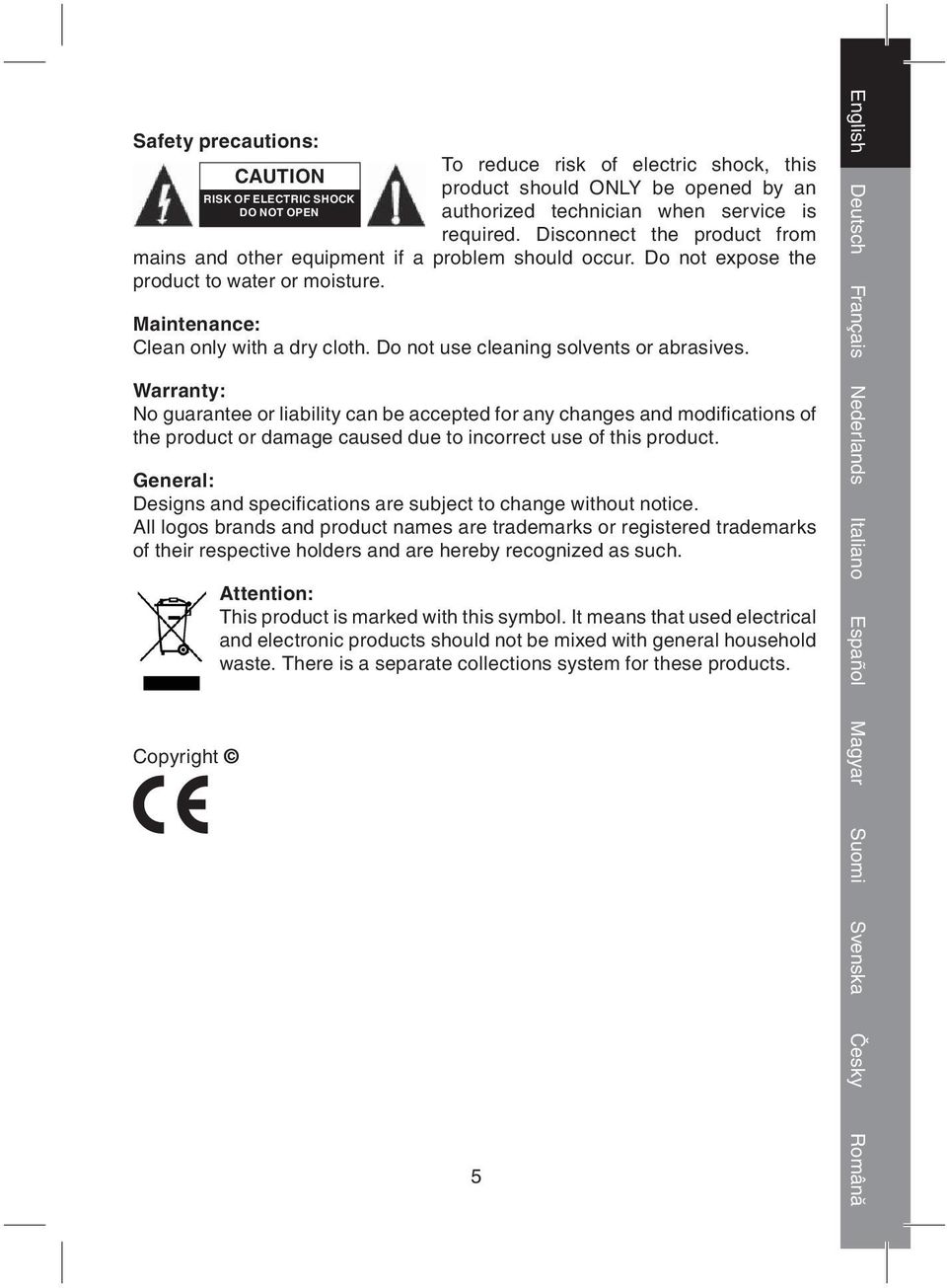 Safety precautions:

CAUTION
RISK OF ELECTRIC SHOCK
DO NOT OPEN

To reduce risk of electric shock, this product should ONLY be opened by an authorized technician when service is required. Disconnect the product from mains and other equipment if a problem should occur. Do not expose the product to water or moisture.

Maintenance:
Clean only with a dry cloth. Do not use cleaning solvents or abrasives.

Warranty:
No guarantee or liability can be accepted for any changes and modifications of the product or damage caused due to incorrect use of this product.

General:
Designs and specifications are subject to change without notice.
All logos brands and product names are trademarks or registered trademarks of their respective holders and are hereby recognized as such.

Attention:
This product is marked with this symbol. It means that used electrical and electronic products should not be mixed with general household waste. There is a separate collections system for these products.

Copyright ©

CE

5

English Deutsch Français Nederlands Italiano Español Magyar Suomi Svenska Česky Română